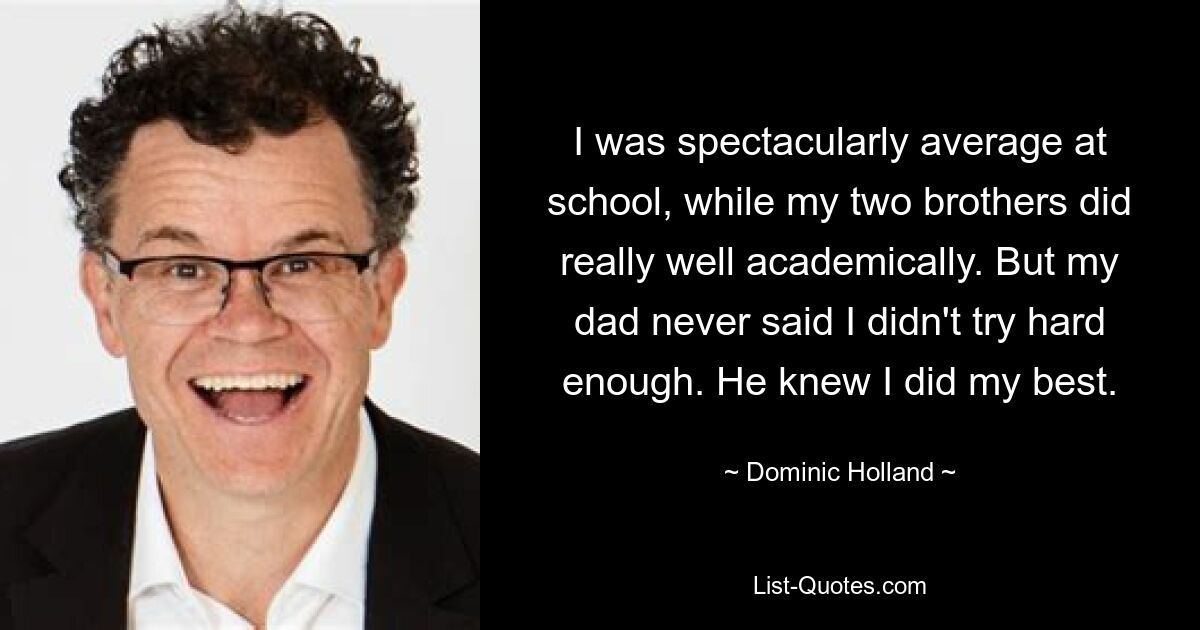 I was spectacularly average at school, while my two brothers did really well academically. But my dad never said I didn't try hard enough. He knew I did my best.

~ Dominic Holland ~

List-Quotes.com